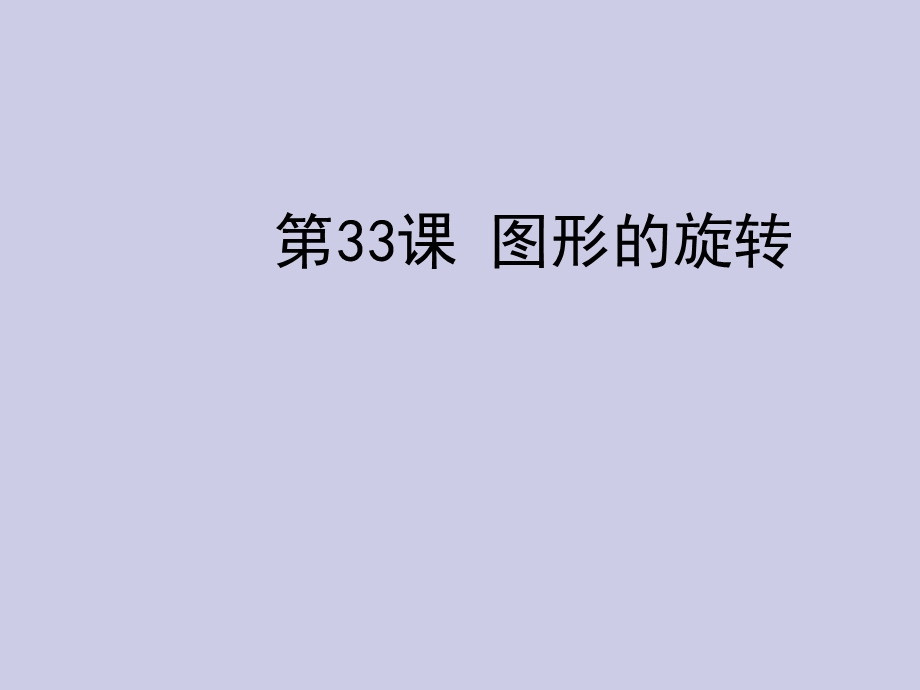 第33课 图形的旋转